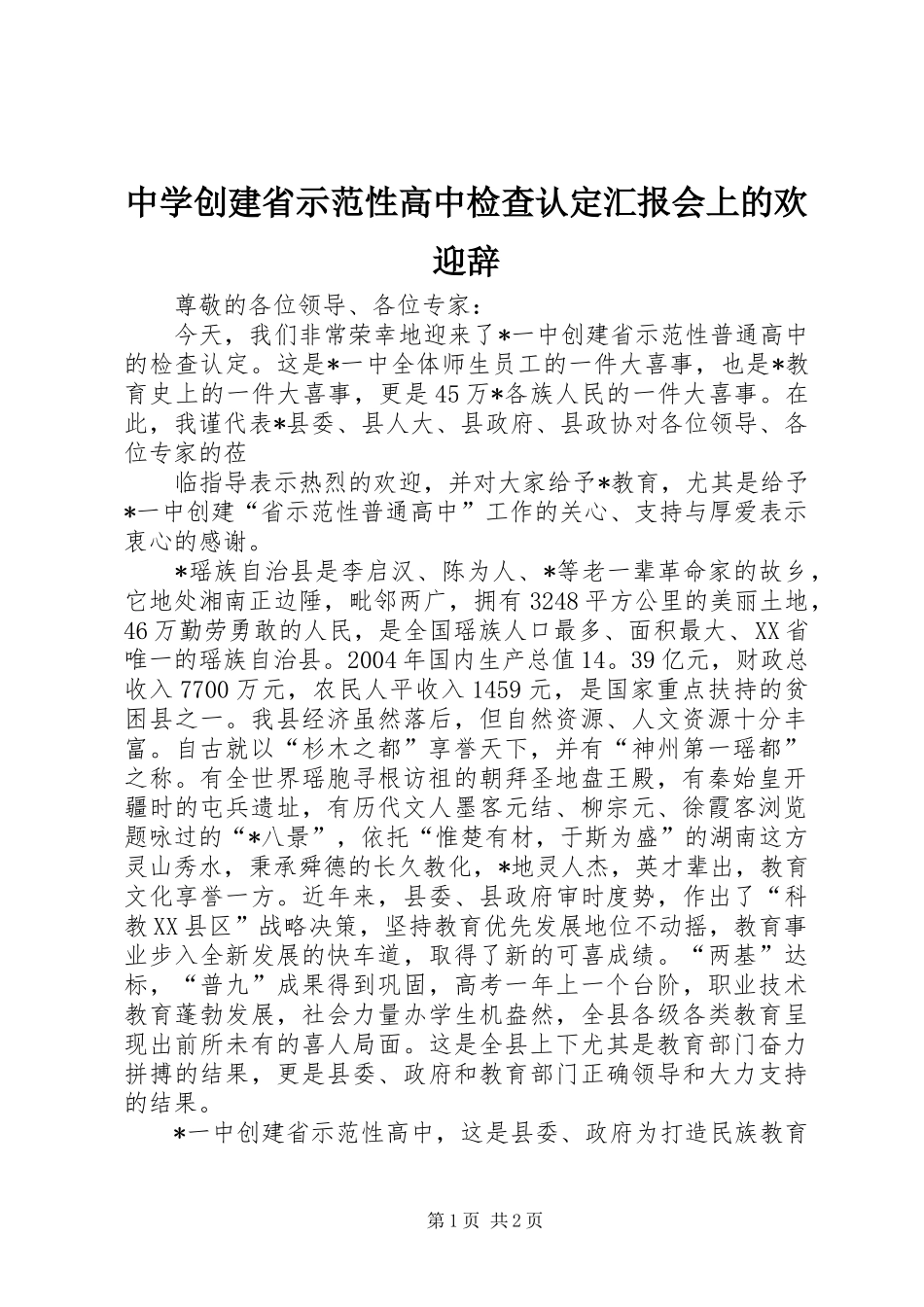 中学创建省示范性高中检查认定汇报会上的欢迎辞

尊敬的各位领导、各位专家：

今天，我们非常荣幸地迎来了*一中创建省示范性普通高中的检查认定。这是*一中全体师生员工的一件大喜事，也是*教育史上的一件大喜事，更是45万*各族人民的一件大喜事。在此，我谨代表*县委、县人大、县政府、县政协对各位领导、各位专家的莅

临指导表示热烈的欢迎，并对大家给予*教育，尤其是给予*一中创建“省示范性普通高中”工作的关心、支持与厚爱表示衷心的感谢。

*瑶族自治县是李启汉、陈为人、*等老一辈革命家的故乡，它地处湘南正边陲，毗邻两广，拥有3248平方公里的美丽土地，46万勤劳勇敢的人民，是全国瑶族人口最多、面积最大、XX省唯一的瑶族自治县。2004年国内生产总值14。39亿元，财政总收入7700万元，农民人平收入1459元，是国家重点扶持的贫困县之一。我县经济虽然落后，但自然资源、人文资源十分丰富。自古就以“杉木之都”享誉天下，并有“神州第一瑶都”之称。有全世界瑶胞寻根访祖的朝拜圣地盘王殿，有秦始皇开疆时的屯兵遗址，有历代文人墨客元结、柳宗元、徐霞客浏览题咏过的“*八景”，依托“惟楚有材，于斯为盛”的湖南这方灵山秀水，秉承舜德的长久教化，*地灵人杰，英才辈出，教育文化享誉一方。近年来，县委、县政府审时度势，作出了“科教XX县区”战略决策，坚持教育优先发展地位不动摇，教育事业步入全新发展的快车道，取得了新的可喜成绩。“两基”达标，“普九”成果得到巩固，高考一年上一个台阶，职业技术教育蓬勃发展，社会力量办学生机盎然，全县各级各类教育呈现出前所未有的喜人局面。这是全县上下尤其是教育部门奋力拼搏的结果，更是县委、政府和教育部门正确领导和大力支持的结果。

*一中创建省示范性高中，这是县委、政府为打造民族教育

第1页 共2页